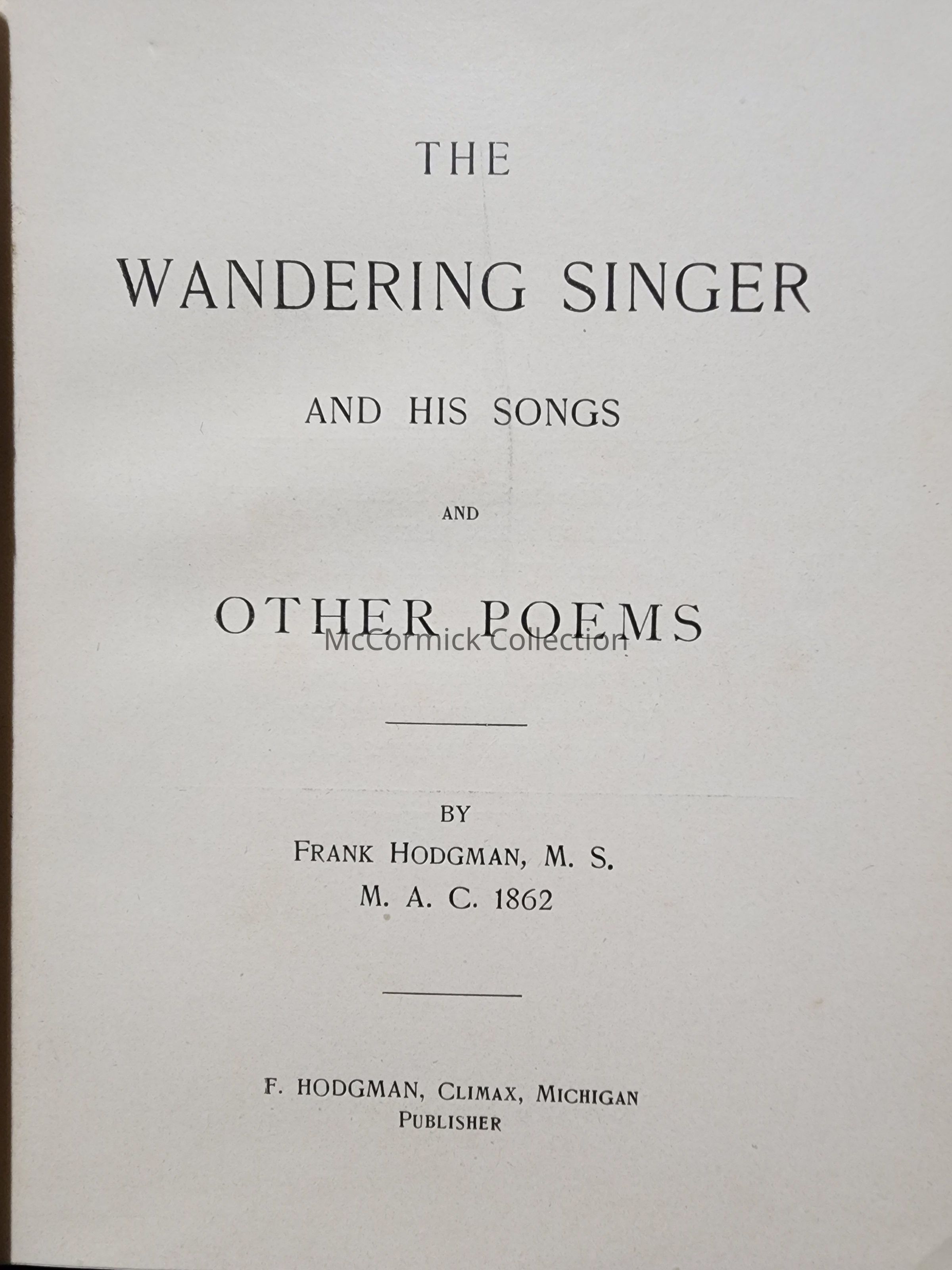 THE

WANDERING SINGER

AND HIS SONGS

AND

OTHER POEMS

BY
FRANK HODGMAN, M. S.
M. A. C. 1862

F. HODGMAN, CLIMAX, MICHIGAN
PUBLISHER

McCormick Collection